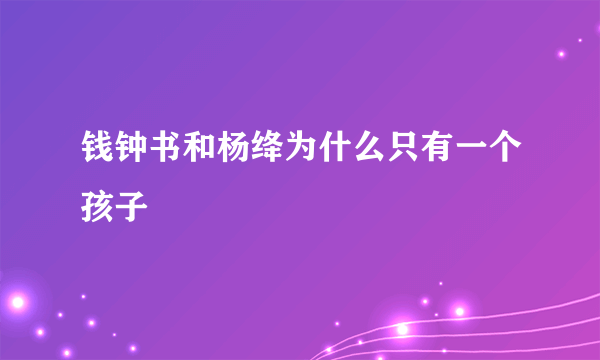 钱钟书和杨绛为什么只有一个孩子